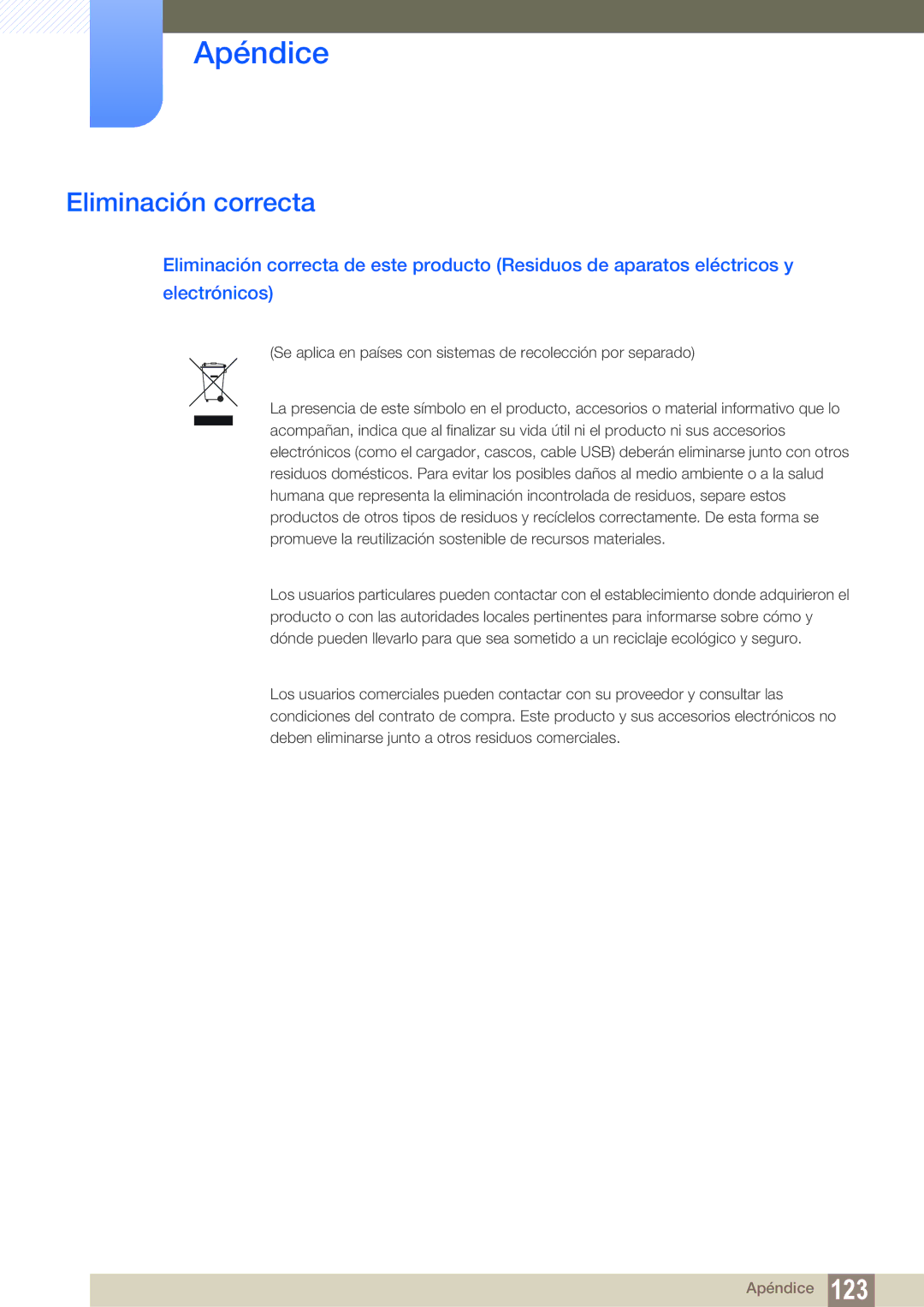 Apéndice

Eliminación correcta

Eliminación correcta de este producto (Residuos de aparatos eléctricos y electrónicos)

(Se aplica en países con sistemas de recolección por separado)

La presencia de este símbolo en el producto, accesorios o material informativo que lo acompañan, indica que al finalizar su vida útil ni el producto ni sus accesorios electrónicos (como el cargador, cascos, cable USB) deberán eliminarse junto con otros residuos domésticos. Para evitar los posibles daños al medio ambiente o a la salud humana que representa la eliminación incontrolada de residuos, separe estos productos de otros tipos de residuos y recíclelos correctamente. De esta forma se promueve la reutilización sostenible de recursos materiales.

Los usuarios particulares pueden contactar con el establecimiento donde adquirieron el producto o con las autoridades locales pertinentes para informarse sobre cómo y dónde pueden llevarlo para que sea sometido a un reciclaje ecológico y seguro.

Los usuarios comerciales pueden contactar con su proveedor y consultar las condiciones del contrato de compra. Este producto y sus accesorios electrónicos no deben eliminarse junto a otros residuos comerciales.

Apéndice 123